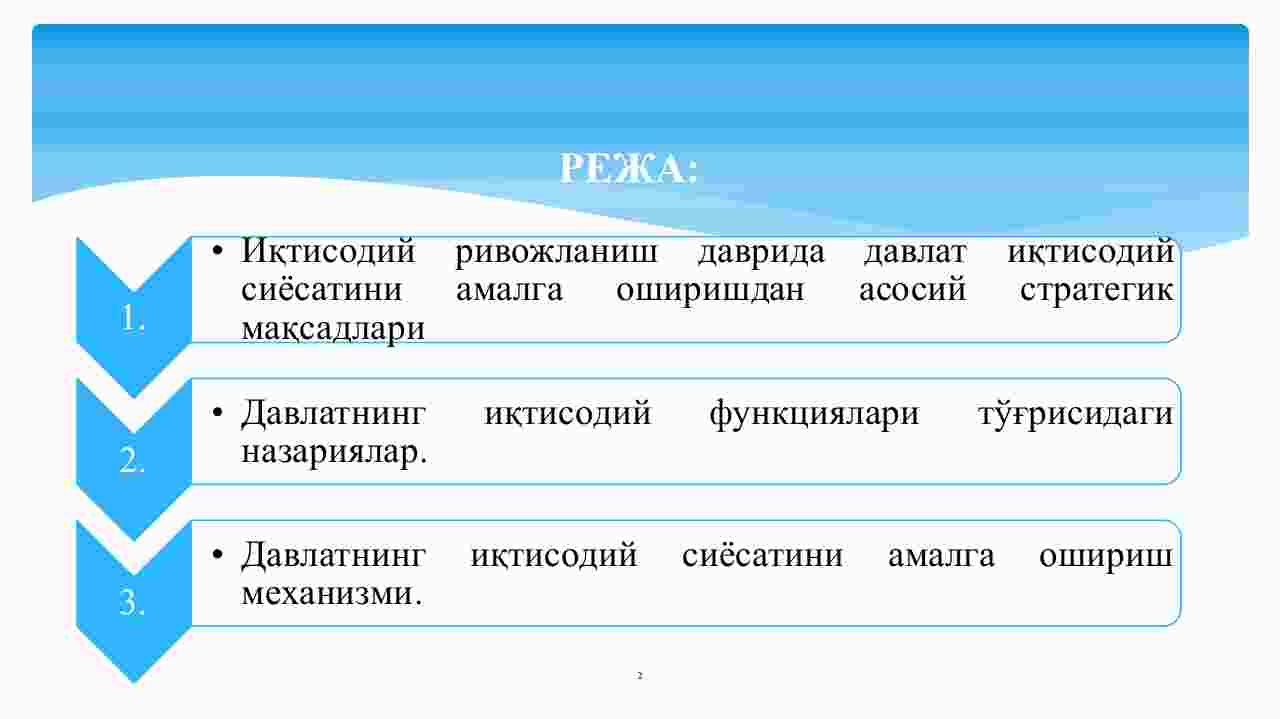 РЕЖА:

1.

• Иқтисодий ривожланиш даврида давлат иқтисодий сиёсатини амалга оширишдан асосий стратегик мақсадлари

2.

• Давлатнинг иқтисодий функциялари тўғрисидаги назариялар.

3.

• Давлатнинг иқтисодий сиёсатини амалга ошириш механизми.

2